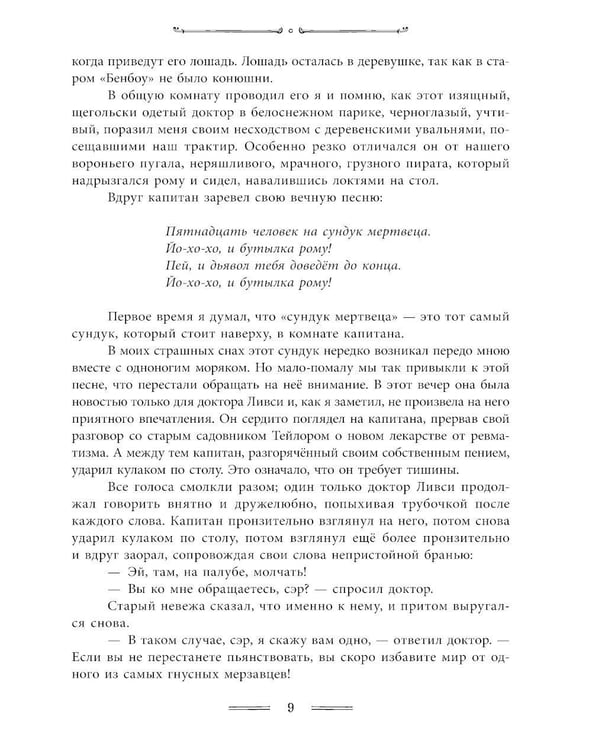 когда приведут его лошадь. Лошадь осталась в деревушке, так как в старом «Бенбоу» не было конюшни.

В общую комнату проводил его я и помню, как этот изящный, щегольски одетый доктор в белоснежном парике, черноглазый, учтивый, поразил меня своим несходством с деревенскими увальнями, посещавшими наш трактир. Особенно резко отличался он от нашего вороньего пугала, неряшливого, мрачного, грузного пирата, который надрызгался рому и сидел, навалившись локтями на стол.

Вдруг капитан заревел свою вечную песню:

Пятнадцать человек на сундук мертвеца.
Йо-хо-хо, и бутылка рому!
Пей, и дьявол тебя доведёт до конца.
Йо-хо-хо, и бутылка рому!

Первое время я думал, что «сундук мертвеца» — это тот самый сундук, который стоит наверху, в комнате капитана.

В моих страшных снах этот сундук нередко возникал передо мною вместе с одноногим моряком. Но мало-помалу мы так привыкли к этой песне, что перестали обращать на неё внимание. В этот вечер она была новостью только для доктора Ливси и, как я заметил, не произвела на него приятного впечатления. Он сердито поглядел на капитана, прервав свой разговор со старым садовником Тейлором о новом лекарстве от ревматизма. А между тем капитан, разгорячённый своим собственным пением, ударил кулаком по столу. Это означало, что он требует тишины.

Все голоса смолкли разом; один только доктор Ливси продолжал говорить внятно и дружелюбно, попыхивая трубочкой после каждого слова. Капитан пронзительно взглянул на него, потом снова ударил кулаком по столу, потом взглянул ещё более пронзительно и вдруг заорал, сопровождая свои слова непристойной бранью:

— Эй, там, на палубе, молчать!

— Вы ко мне обращаетесь, сэр? — спросил доктор.

Старый невежа сказал, что именно к нему, и притом выругался снова.

— В таком случае, сэр, я скажу вам одно, — ответил доктор. — Если вы не перестанете пьянствовать, вы скоро избавите мир от одного из самых гнусных мерзавцев!

9